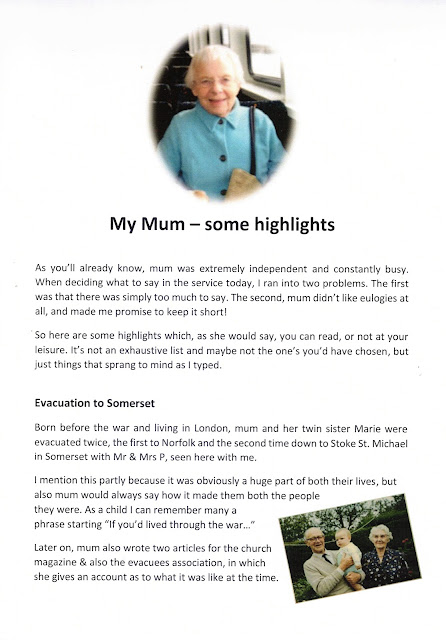 My Mum – some highlights

As you'll already know, mum was extremely independent and constantly busy. When deciding what to say in the service today, I ran into two problems. The first was that there was simply too much to say. The second, mum didn't like eulogies at all, and made me promise to keep it short!

So here are some highlights which, as she would say, you can read, or not at your leisure. It's not an exhaustive list and maybe not the one's you'd have chosen, but just things that sprang to mind as I typed.

Evacuation to Somerset

Born before the war and living in London, mum and her twin sister Marie were evacuated twice, the first to Norfolk and the second time down to Stoke St. Michael in Somerset with Mr & Mrs P, seen here with me.

I mention this partly because it was obviously a huge part of both their lives, but also mum would always say how it made them both the people they were. As a child I can remember many a phrase starting "If you'd lived through the war…"

Later on, mum also wrote two articles for the church magazine & also the evacuees association, in which she gives an account as to what it was like at the time.